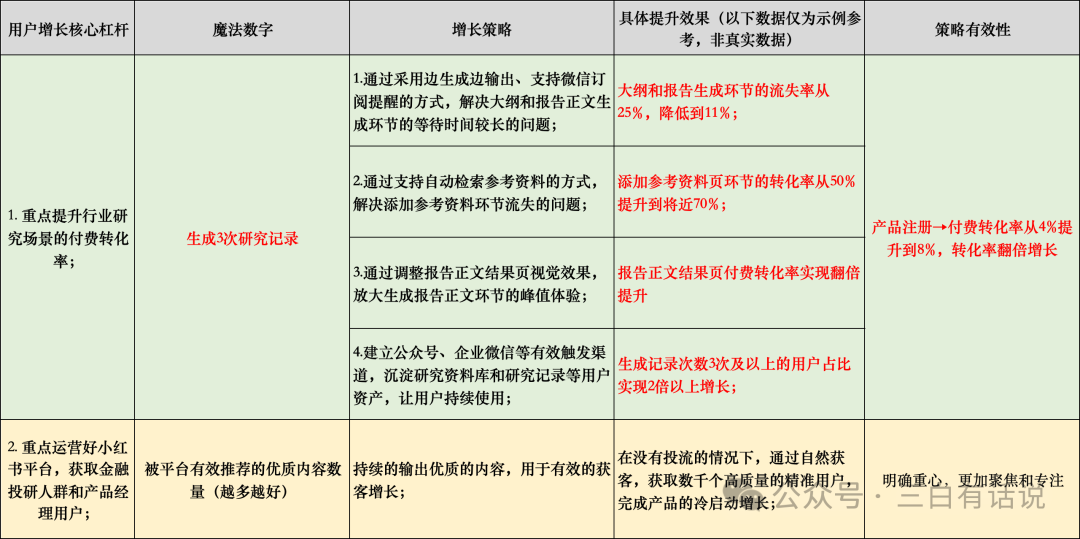 | 用户增长核心杠杆 | 魔法数字 | 增长策略 | 具体提升效果（以下数据仅为示例参考，非真实数据） | 策略有效性 |
|---|---|---|---|---|
| 1. 重点提升行业研究场景的付费转化率； | 生成3次研究记录 | 1.通过采用边生成边输出、支持微信订阅提醒的方式，解决大纲和报告正文生成环节的等待时间较长的问题； | 大纲和报告生成环节的流失率从25%，降低到11%； | 产品注册→付费转化率从4%提升到8%，转化率翻倍增长 |
| | | 2.通过支持自动检索参考资料的方式，解决添加参考资料环节流失的问题； | 添加参考资料页环节的转化率从50%提升到将近70%； | |
| | | 3.通过调整报告正文结果页视觉效果，放大生成报告正文环节的峰值体验； | 报告正文结果页付费转化率实现翻倍提升 | |
| | | 4.建立公众号、企业微信等有效触发渠道，沉淀研究资料库和研究记录等用户资产，让用户持续使用； | 生成记录次数3次及以上的用户占比实现2倍以上增长； | |
| 2. 重点运营好小红书平台，获取金融投研人群和产品经理用户； | 被平台有效推荐的优质内容数量（越多越好） | 持续的输出优质的内容，用于有效的获客增长； | 在没有投流的情况下，通过自然获客，获取数千个高质量的精准用户，完成产品的冷启动增长； | 明确重心，更加聚焦和专注 |

公众号 · 三白有话说